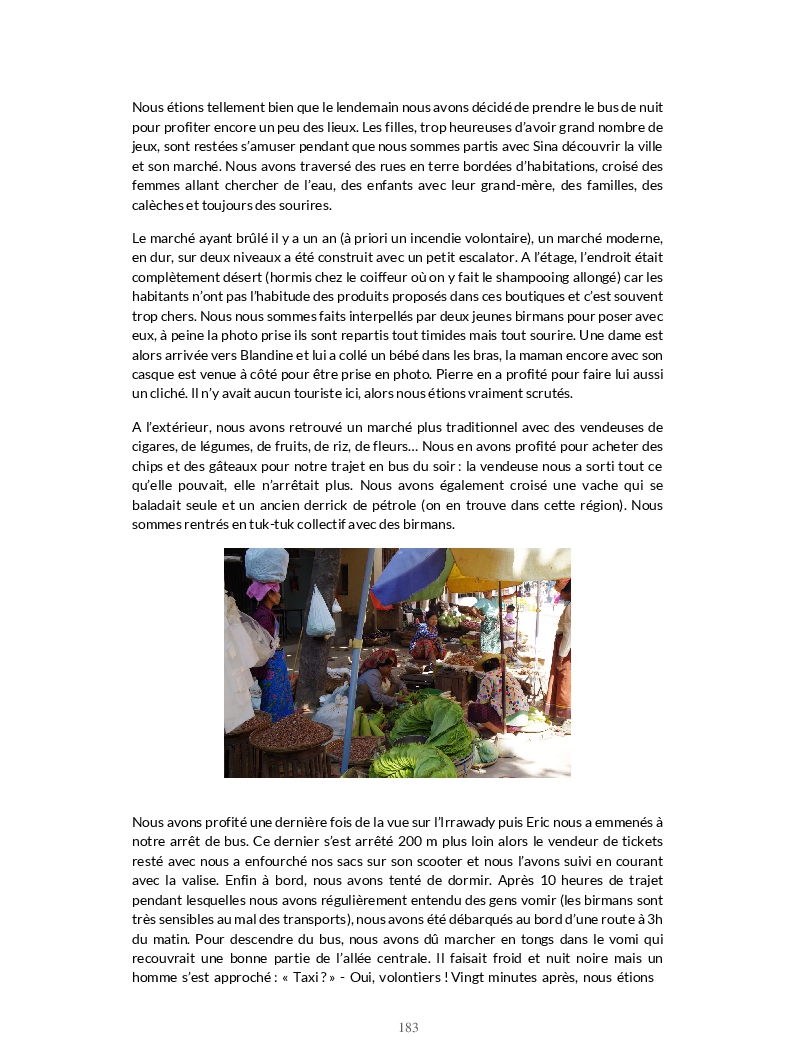 Nous étions tellement bien que le lendemain nous avons décidé de prendre le bus de nuit pour profiter encore un peu des lieux. Les filles, trop heureuses d'avoir grand nombre de jeux, sont restées s'amuser pendant que nous sommes partis avec Sina découvrir la ville et son marché. Nous avons traversé des rues en terre bordées d'habitations, croisé des femmes allant chercher de l'eau, des enfants avec leur grand-mère, des familles, des calèches et toujours des sourires.

Le marché ayant brûlé il y a un an (à priori un incendie volontaire), un marché moderne, en dur, sur deux niveaux a été construit avec un petit escalator. A l'étage, l'endroit était complètement désert (hormis chez le coiffeur où on y fait le shampooing allongé) car les habitants n'ont pas l'habitude des produits proposés dans ces boutiques et c'est souvent trop chers. Nous nous sommes faits interpellés par deux jeunes birmans pour poser avec eux, à peine la photo prise ils sont repartis tout timides mais tout sourire. Une dame est alors arrivée vers Blandine et lui a collé un bébé dans les bras, la maman encore avec son casque est venue à côté pour être prise en photo. Pierre en a profité pour faire lui aussi un cliché. Il n'y avait aucun touriste ici, alors nous étions vraiment scrutés.

A l'extérieur, nous avons retrouvé un marché plus traditionnel avec des vendeuses de cigares, de légumes, de fruits, de riz, de fleurs… Nous en avons profité pour acheter des chips et des gâteaux pour notre trajet en bus du soir : la vendeuse nous a sorti tout ce qu'elle pouvait, elle n'arrêtait plus. Nous avons également croisé une vache qui se baladait seule et un ancien derrick de pétrole (on en trouve dans cette région). Nous sommes rentrés en tuk-tuk collectif avec des birmans.

Nous avons profité une dernière fois de la vue sur l'Irrawady puis Eric nous a emmenés à notre arrêt de bus. Ce dernier s'est arrêté 200 m plus loin alors le vendeur de tickets resté avec nous a enfourché nos sacs sur son scooter et nous l'avons suivi en courant avec la valise. Enfin à bord, nous avons tenté de dormir. Après 10 heures de trajet pendant lesquelles nous avons régulièrement entendu des gens vomir (les birmans sont très sensibles au mal des transports), nous avons été débarqués au bord d'une route à 3h du matin. Pour descendre du bus, nous avons dû marcher en tongs dans le vomi qui recouvrait une bonne partie de l'allée centrale. Il faisait froid et nuit noire mais un homme s'est approché : « Taxi ? » - Oui, volontiers ! Vingt minutes après, nous étions

183